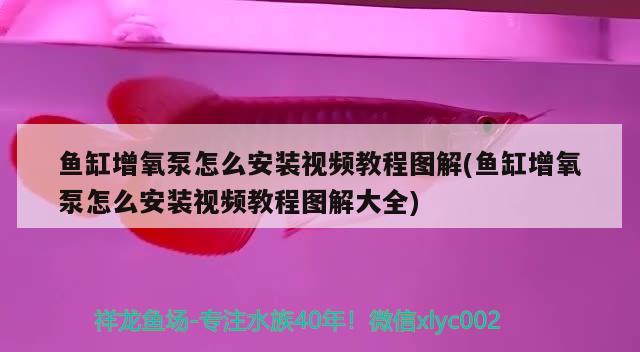 鱼缸增氧泵怎么安装视频教程图解(鱼缸增氧泵怎么安装视频教程图解大全)

祥龙鱼场-专注水族40年！微信xlyc002